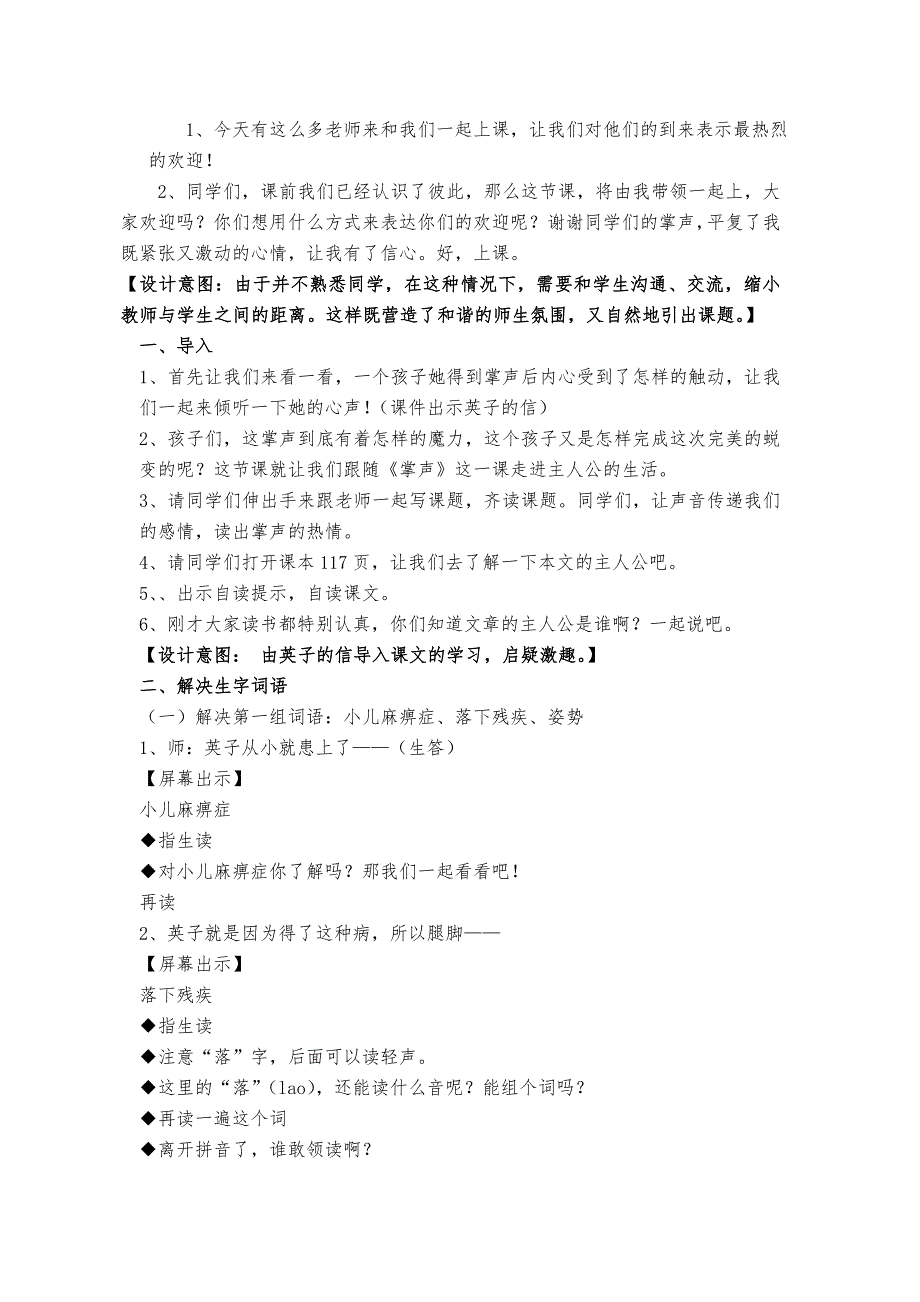 1、今天有这么多老师来和我们一起上课，让我们对他们的到来表示最热烈的欢迎！

2、同学们，课前我们已经认识了彼此，那么这节课，将由我带领一起上，大家欢迎吗？你们想用什么方式来表达你们的欢迎呢？谢谢同学们的掌声，平复了我既紧张又激动的心情，让我有了信心。好，上课。

【设计意图：由于并不熟悉同学，在这种情况下，需要和学生沟通、交流，缩小教师与学生之间的距离。这样既营造了和谐的师生氛围，又自然地引出课题。】

一、导入

1、首先让我们来看一看，一个孩子她得到掌声后内心受到了怎样的触动，让我们一起来倾听一下她的心声！（课件出示英子的信）

2、孩子们，这掌声到底有着怎样的魔力，这个孩子又是怎样完成这次完美的蜕变的呢？这节课就让我们跟随《掌声》这一课走进主人公的生活。

3、请同学们伸出手来跟老师一起写课题，齐读课题。同学们，让声音传递我们的感情，读出掌声的热情。

4、请同学们打开课本 117 页，让我们去了解一下本文的主人公吧。

5、、出示自读提示，自读课文。

6、刚才大家读书都特别认真，你们知道文章的主人公是谁啊？一起说吧。

【设计意图： 由英子的信导入课文的学习，启疑激趣。】

二、解决生字词语

（一）解决第一组词语：小儿麻痹症、落下残疾、姿势

1、师：英子从小就患上了——（生答）

【屏幕出示】

小儿麻痹症

◆指生读

◆对小儿麻痹症你了解吗？那我们一起看看吧！

再读

2、英子就是因为得了这种病，所以腿脚——

【屏幕出示】

落下残疾

◆指生读

◆注意“落”字，后面可以读轻声。

◆这里的“落”(lao)，还能读什么音呢？能组个词吗？

◆再读一遍这个词

◆离开拼音了，谁敢领读啊？